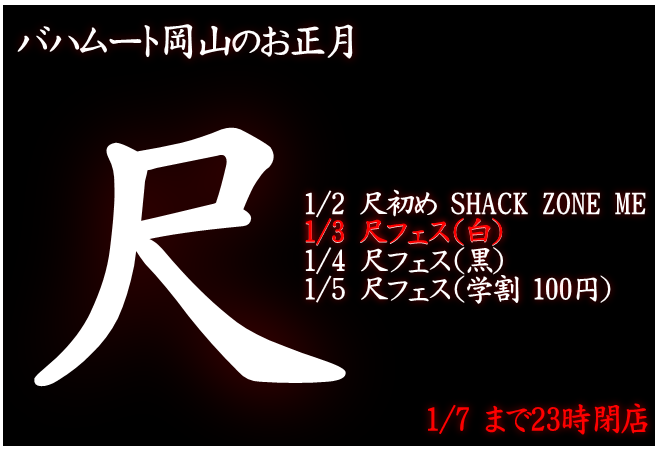 バハムート岡山のお正月

尺

1/2 尺初め SHACK ZONE ME
1/3 尺フェス(白)
1/4 尺フェス(黒)
1/5 尺フェス(学割 100円)

1/7 まで23時閉店